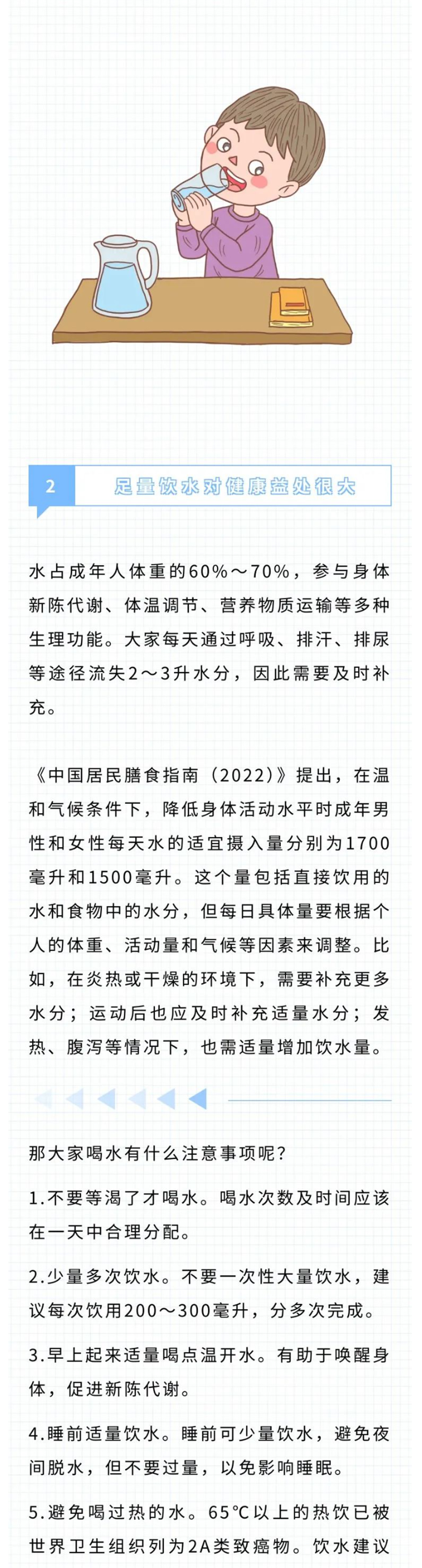 2 足量饮水对健康益处很大

水占成年人体重的60%～70%，参与身体新陈代谢、体温调节、营养物质运输等多种生理功能。大家每天通过呼吸、排汗、排尿等途径流失2～3升水分，因此需要及时补充。

《中国居民膳食指南（2022）》提出，在温和气候条件下，降低身体活动水平时成年男性和女性每天水的适宜摄入量分别为1700毫升和1500毫升。这个量包括直接饮用的水和食物中的水分，但每日具体量要根据个人的体重、活动量和气候等因素来调整。比如，在炎热或干燥的环境下，需要补充更多水分；运动后也应及时补充适量水分；发热、腹泻等情况下，也需适量增加饮水量。

那大家喝水有什么注意事项呢？

1.不要等渴了才喝水。喝水次数及时间应该在一天中合理分配。

2.少量多次饮水。不要一次性大量饮水，建议每次饮用200～300毫升，分多次完成。

3.早上起来适量喝点温开水。有助于唤醒身体，促进新陈代谢。

4.睡前适量饮水。睡前可少量饮水，避免夜间脱水，但不要过量，以免影响睡眠。

5.避免喝过热的水。65°C以上的热饮已被世界卫生组织列为2A类致癌物。饮水建议